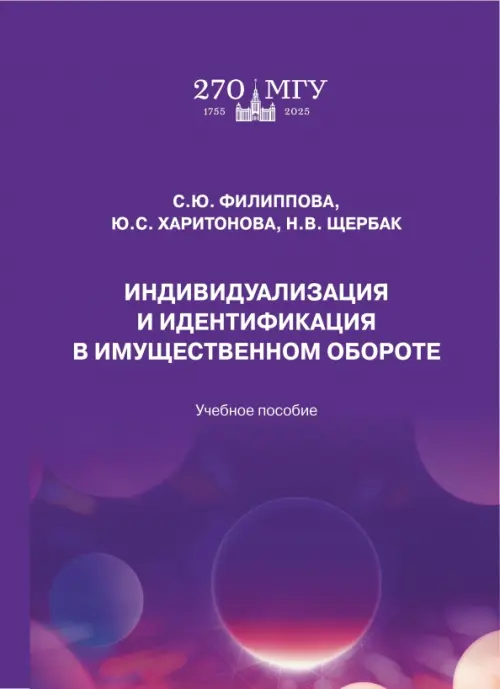 270 МГУ
1755 2025

С.Ю. ФИЛИППОВА,
Ю.С. ХАРИТОНОВА, Н.В. ЩЕРБАК

ИНДИВИДУАЛИЗАЦИЯ
И ИДЕНТИФИКАЦИЯ
В ИМУЩЕСТВЕННОМ ОБОРОТЕ

Учебное пособие